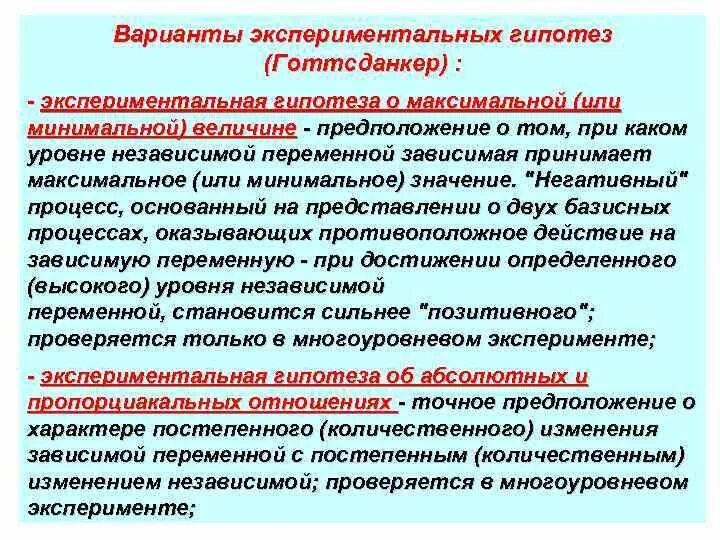 Варианты экспериментальных гипотез (Готтсданкер) :

- экспериментальная гипотеза о максимальной (или минимальной) величине - предположение о том, при каком уровне независимой переменной зависимая принимает максимальное (или минимальное) значение. "Негативный" процесс, основанный на представлении о двух базисных процессах, оказывающих противоположное действие на зависимую переменную - при достижении определенного (высокого) уровня независимой переменной, становится сильнее "позитивного"; проверяется только в многоуровневом эксперименте;

- экспериментальная гипотеза об абсолютных и пропорциакальных отношениях - точное предположение о характере постепенного (количественного) изменения зависимой переменной с постепенным (количественным) изменением независимой; проверяется в многоуровневом эксперименте;